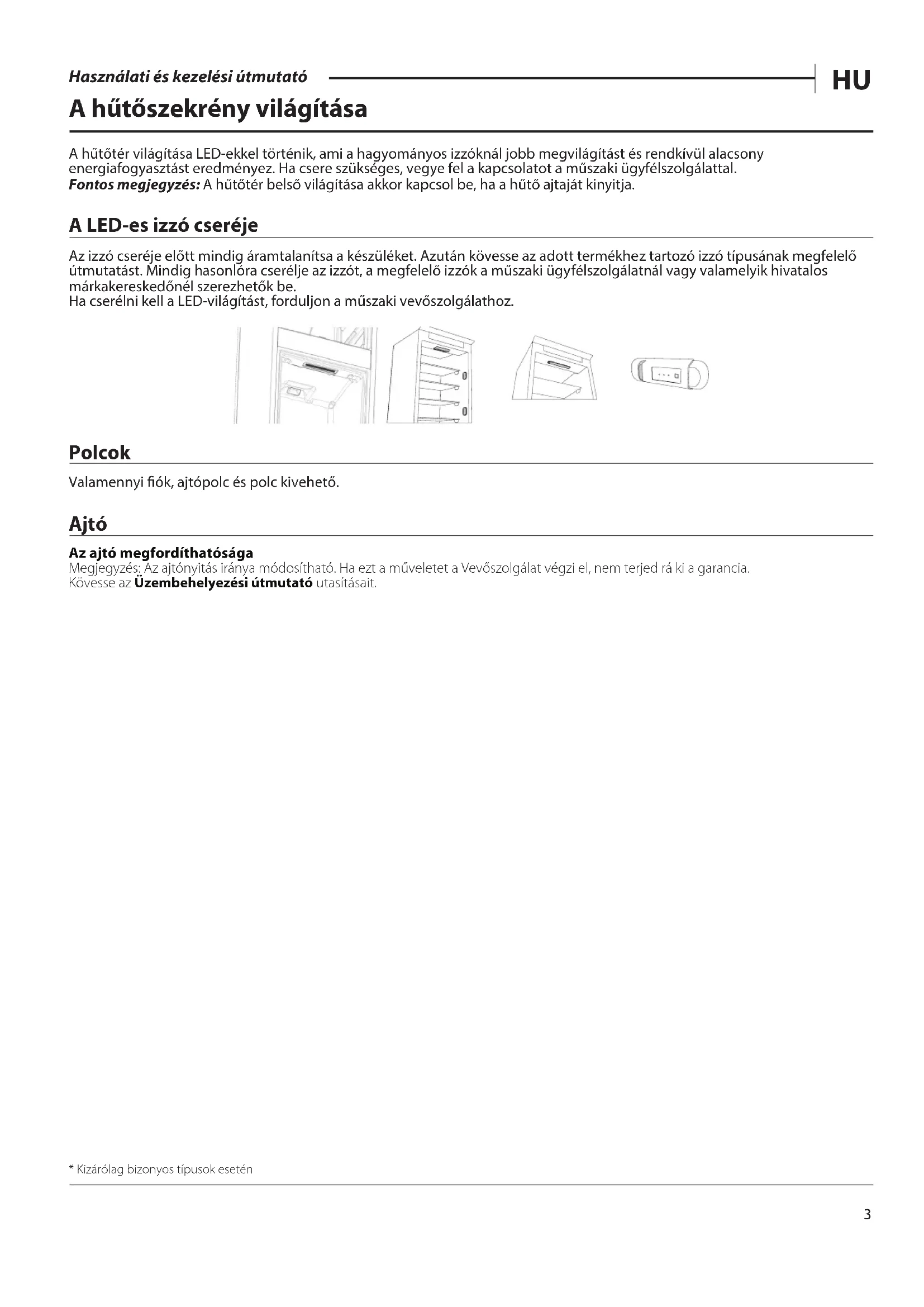 Használati és kezelési útmutató

HU

A hűtőszekrény világítása

A hűtőtér világítása LED-ekkel történik, ami a hagyományos izzóknál jobb megvilágítást és rendkívül alacsony energiafogyasztást eredményez. Ha csere szükséges, vegye fel a kapcsolatot a műszaki ügyfélszolgálattal.
Fontos megjegyzés: A hűtőtér belső világítása akkor kapcsol be, ha a hűtő ajtaját kinyitja.

A LED-es izzó cseréje

Az izzó cseréje előtt mindig áramtalanítsa a készüléket. Azután kövesse az adott termékhez tartozó izzó típusának megfelelő útmutatást. Mindig hasonlóra cserélje az izzót, a megfelelő izzók a műszaki ügyfélszolgálatnál vagy valamelyik hivatalos márkakereskedőnél szerezhetők be.
Ha cserélni kell a LED-világítást, forduljon a műszaki vevőszolgálathoz.

Polcok

Valamennyi fiók, ajtópolc és polc kivehető.

Ajtó

Az ajtó megfordíthatósága
Megjegyzés: Az ajtónyitás iránya módosítható. Ha ezt a műveletet a Vevőszolgálat végzi el, nem terjed rá ki a garancia.
Kövesse az Üzembehelyezési útmutató utasításait.

* Kizárólag bizonyos típusok esetén

3